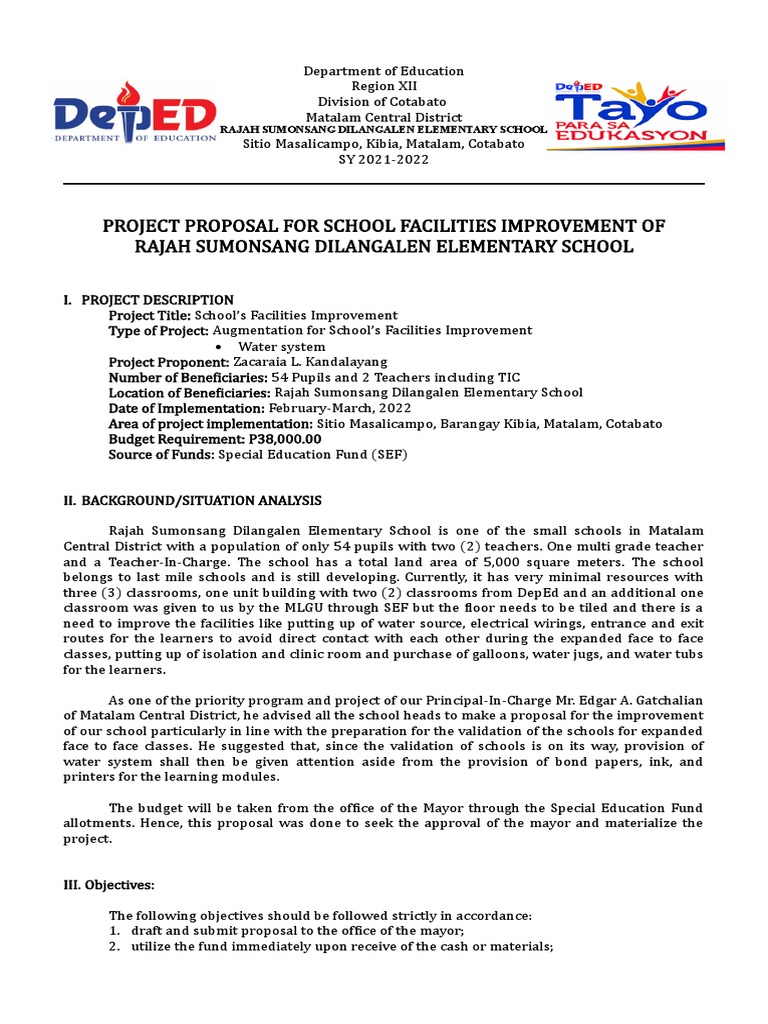 DepED
DEPARTMENT OF EDUCATION

Department of Education
Region XII
Division of Cotabato
Matalam Central District
RAJAH SUMONSANG DILANGALEN ELEMENTARY SCHOOL
Sitio Masalicampo, Kibia, Matalam, Cotabato
SY 2021-2022

DepED Tayo PARA SA EDUKASYON

PROJECT PROPOSAL FOR SCHOOL FACILITIES IMPROVEMENT OF RAJAH SUMONSANG DILANGALEN ELEMENTARY SCHOOL

I. PROJECT DESCRIPTION
Project Title: School's Facilities Improvement
Type of Project: Augmentation for School's Facilities Improvement
• Water system
Project Proponent: Zacaraia L. Kandalayang
Number of Beneficiaries: 54 Pupils and 2 Teachers including TIC
Location of Beneficiaries: Rajah Sumonsang Dilangalen Elementary School
Date of Implementation: February-March, 2022
Area of project implementation: Sitio Masalicampo, Barangay Kibia, Matalam, Cotabato
Budget Requirement: P38,000.00
Source of Funds: Special Education Fund (SEF)

II. BACKGROUND/SITUATION ANALYSIS

Rajah Sumonsang Dilangalen Elementary School is one of the small schools in Matalam Central District with a population of only 54 pupils with two (2) teachers. One multi grade teacher and a Teacher-In-Charge. The school has a total land area of 5,000 square meters. The school belongs to last mile schools and is still developing. Currently, it has very minimal resources with three (3) classrooms, one unit building with two (2) classrooms from DepEd and an additional one classroom was given to us by the MLGU through SEF but the floor needs to be tiled and there is a need to improve the facilities like putting up of water source, electrical wirings, entrance and exit routes for the learners to avoid direct contact with each other during the expanded face to face classes, putting up of isolation and clinic room and purchase of galloons, water jugs, and water tubs for the learners.

As one of the priority program and project of our Principal-In-Charge Mr. Edgar A. Gatchalian of Matalam Central District, he advised all the school heads to make a proposal for the improvement of our school particularly in line with the preparation for the validation of the schools for expanded face to face classes. He suggested that, since the validation of schools is on its way, provision of water system shall then be given attention aside from the provision of bond papers, ink, and printers for the learning modules.

The budget will be taken from the office of the Mayor through the Special Education Fund allotments. Hence, this proposal was done to seek the approval of the mayor and materialize the project.

III. Objectives:

The following objectives should be followed strictly in accordance:
1. draft and submit proposal to the office of the mayor;
2. utilize the fund immediately upon receive of the cash or materials;